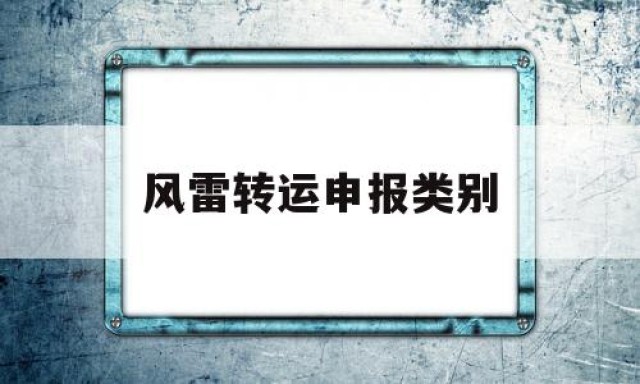 风雷转运申报类别